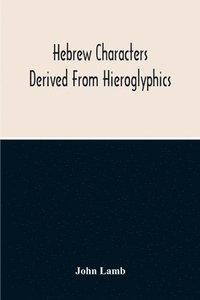 Hebrew Characters
Derived From Hieroglyphics

John Lamb